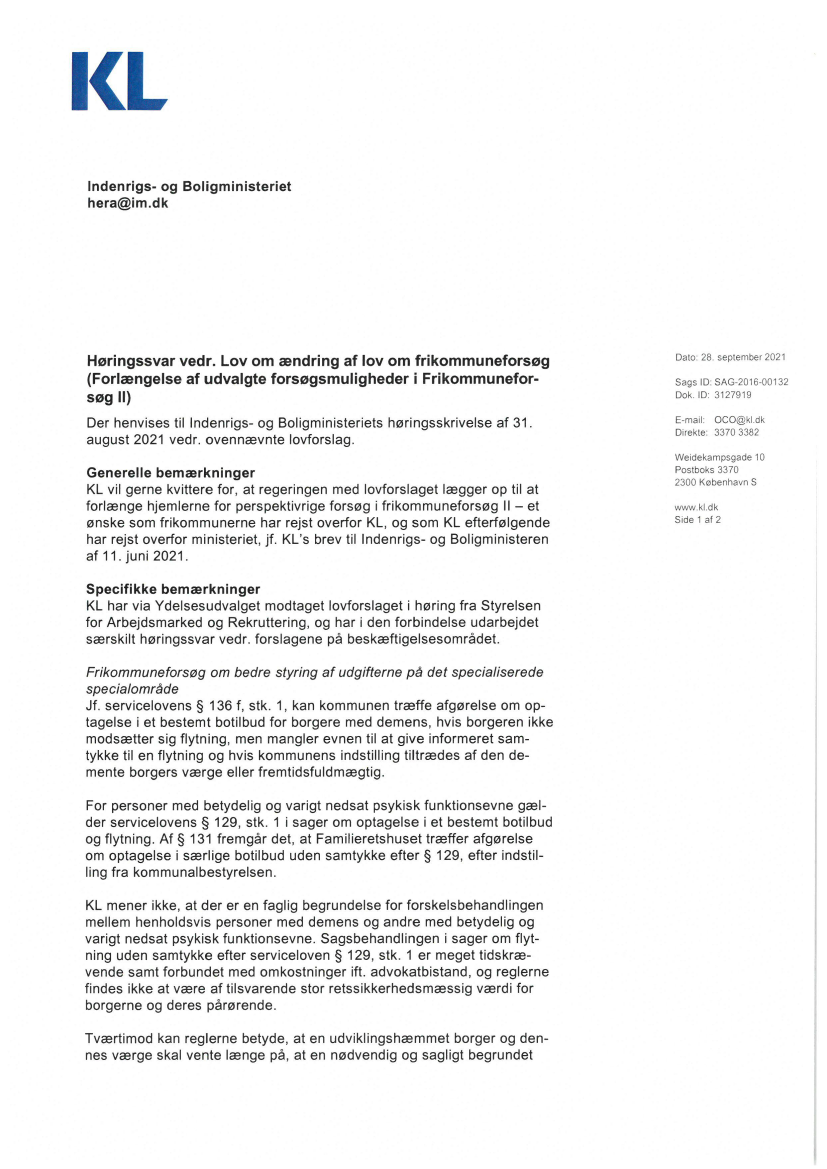 KL

Indenrigs- og Boligministeriet
hera@im.dk

Høringssvar vedr. Lov om ændring af lov om frikommuneforsøg (Forlængelse af udvalgte forsøgsmuligheder i Frikommuneforsøg II)

Der henvises til Indenrigs- og Boligministeriets høringsskrivelse af 31. august 2021 vedr. ovennævnte lovforslag.

Generelle bemærkninger
KL vil gerne kvittere for, at regeringen med lovforslaget lægger op til at forlænge hjemlerne for perspektivrige forsøg i frikommuneforsøg II – et ønske som frikommunerne har rejst overfor KL, og som KL efterfølgende har rejst overfor ministeriet, jf. KL's brev til Indenrigs- og Boligministeren af 11. juni 2021.

Specifikke bemærkninger
KL har via Ydelsesudvalget modtaget lovforslaget i høring fra Styrelsen for Arbejdsmarked og Rekruttering, og har i den forbindelse udarbejdet særskilt høringssvar vedr. forslagene på beskæftigelsesområdet.

Frikommuneforsøg om bedre styring af udgifterne på det specialiserede specialområde
Jf. servicelovens § 136 f, stk. 1, kan kommunen træffe afgørelse om optagelse i et bestemt botilbud for borgere med demens, hvis borgeren ikke modsætter sig flytning, men mangler evnen til at give informeret samtykke til en flytning og hvis kommunens indstilling tiltrædes af den demente borgers værge eller fremtidsfuldmægtig.

For personer med betydelig og varigt nedsat psykisk funktionsevne gælder servicelovens § 129, stk. 1 i sager om optagelse i et bestemt botilbud og flytning. Af § 131 fremgår det, at Familieretshuset træffer afgørelse om optagelse i særlige botilbud uden samtykke efter § 129, efter indstilling fra kommunalbestyrelsen.

KL mener ikke, at der er en faglig begrundelse for forskelsbehandlingen mellem henholdsvis personer med demens og andre med betydelig og varigt nedsat psykisk funktionsevne. Sagsbehandlingen i sager om flytning uden samtykke efter serviceloven § 129, stk. 1 er meget tidskrævende samt forbundet med omkostninger ift. advokatbistand, og reglerne findes ikke at være af tilsvarende stor retssikkerhedsmæssig værdi for borgerne og deres pårørende.

Tværtimod kan reglerne betyde, at en udviklingshæmmet borger og dennes værge skal vente længe på, at en nødvendig og sagligt begrundet

Dato: 28. september 2021

Sags ID: SAG-2016-00132
Dok. ID: 3127919

E-mail: OCO@kl.dk
Direkte: 3370 3382

Weidekampsgade 10
Postboks 3370
2300 København S

www.kl.dk
Side 1 af 2